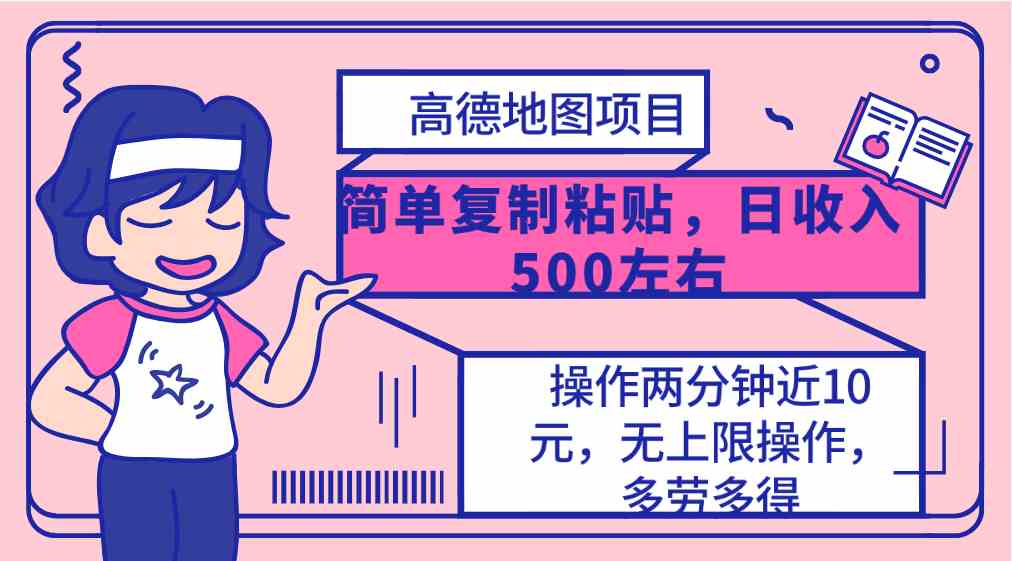 高德地图项目

简单复制粘贴，日收入500左右

操作两分钟近10元，无上限操作，多劳多得